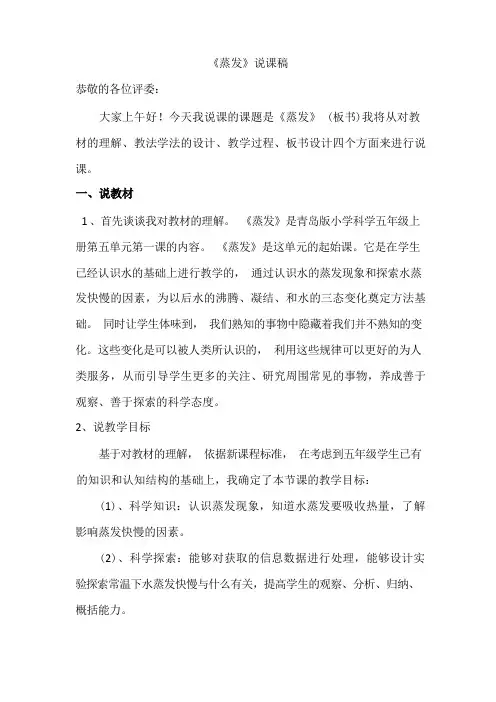 《蒸发》说课稿

恭敬的各位评委：

大家上午好！今天我说课的课题是《蒸发》（板书）我将从对教材的理解、教法学法的设计、教学过程、板书设计四个方面来进行说课。

一、说教材

1、首先谈谈我对教材的理解。《蒸发》是青岛版小学科学五年级上册第五单元第一课的内容。《蒸发》是这单元的起始课。它是在学生已经认识水的基础上进行教学的，通过认识水的蒸发现象和探索水蒸发快慢的因素，为以后水的沸腾、凝结、和水的三态变化奠定方法基础。同时让学生体味到，我们熟知的事物中隐藏着我们并不熟知的变化。这些变化是可以被人类所认识的，利用这些规律可以更好的为人类服务，从而引导学生更多的关注、研究周围常见的事物，养成善于观察、善于探索的科学态度。

2、说教学目标

基于对教材的理解，依据新课程标准，在考虑到五年级学生已有的知识和认知结构的基础上，我确定了本节课的教学目标：

（1）、科学知识：认识蒸发现象，知道水蒸发要吸收热量，了解影响蒸发快慢的因素。

（2）、科学探索：能够对获取的信息数据进行处理，能够设计实验探索常温下水蒸发快慢与什么有关，提高学生的观察、分析、归纳、概括能力。